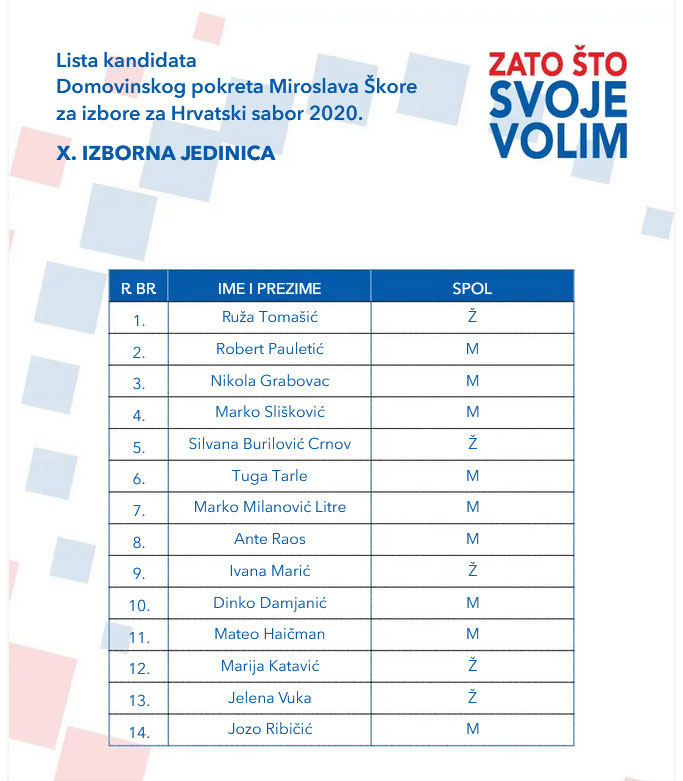 Lista kandidata
Domovinskog pokreta Miroslava Škore
za izbore za Hrvatski sabor 2020.

X. IZBORNA JEDINICA

ZATO ŠTO
SVOJE
VOLIM

| R BR | IME I PREZIME | SPOL |
|---|---|---|
| 1. | Ruža Tomašić | Ž |
| 2. | Robert Pauletić | M |
| 3. | Nikola Grabovac | M |
| 4. | Marko Slišković | M |
| 5. | Silvana Burilović Crnov | Ž |
| 6. | Tuga Tarle | M |
| 7. | Marko Milanović Litre | M |
| 8. | Ante Raos | M |
| 9. | Ivana Marić | Ž |
| 10. | Dinko Damjanić | M |
| 11. | Mateo Haičman | M |
| 12. | Marija Katavić | Ž |
| 13. | Jelena Vuka | Ž |
| 14. | Jozo Ribičić | M |